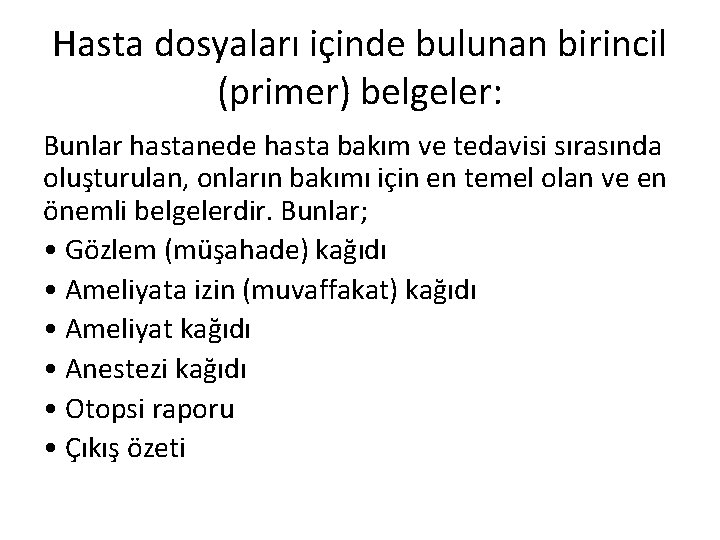 Hasta dosyaları içinde bulunan birincil (primer) belgeler:

Bunlar hastanede hasta bakım ve tedavisi sırasında oluşturulan, onların bakımı için en temel olan ve en önemli belgelerdir. Bunlar;

• Gözlem (müşahade) kağıdı
• Ameliyata izin (muvaffakat) kağıdı
• Ameliyat kağıdı
• Anestezi kağıdı
• Otopsi raporu
• Çıkış özeti